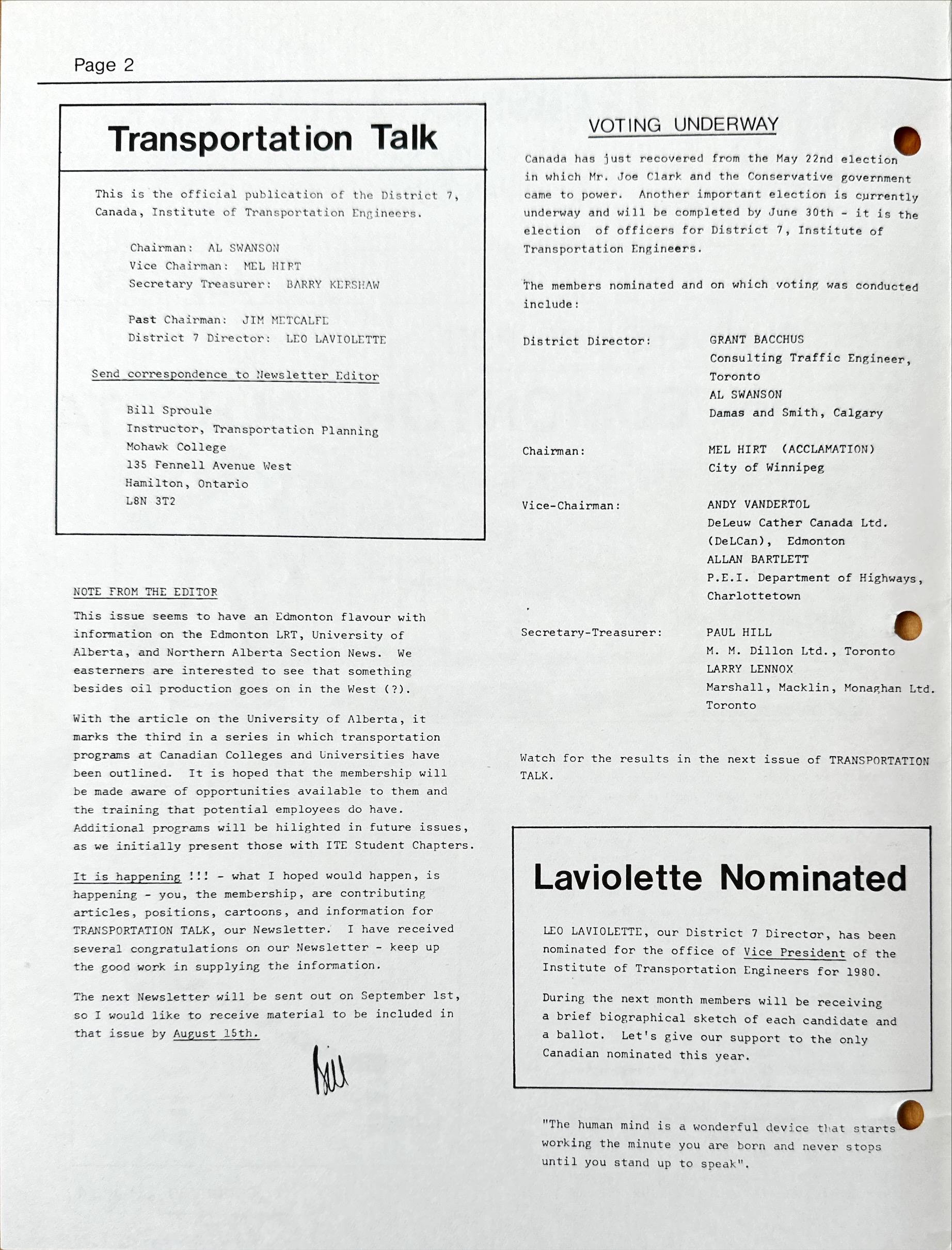 Page 2

Transportation Talk

This is the official publication of the District 7, Canada, Institute of Transportation Engineers.

Chairman: AL SWANSON
Vice Chairman: MEL HIRT
Secretary Treasurer: BARRY KERSHAW

Past Chairman: JIM METCALFE
District 7 Director: LEO LAVIOLETTE

Send correspondence to Newsletter Editor

Bill Sproule
Instructor, Transportation Planning
Mohawk College
135 Fennell Avenue West
Hamilton, Ontario
L8N 3T2

NOTE FROM THE EDITOR

This issue seems to have an Edmonton flavour with information on the Edmonton LRT, University of Alberta, and Northern Alberta Section News. We easterners are interested to see that something besides oil production goes on in the West (?).

With the article on the University of Alberta, it marks the third in a series in which transportation programs at Canadian Colleges and Universities have been outlined. It is hoped that the membership will be made aware of opportunities available to them and the training that potential employees do have. Additional programs will be hilighted in future issues, as we initially present those with ITE Student Chapters.

It is happening !!! - what I hoped would happen, is happening - you, the membership, are contributing articles, positions, cartoons, and information for TRANSPORTATION TALK, our Newsletter. I have received several congratulations on our Newsletter - keep up the good work in supplying the information.

The next Newsletter will be sent out on September 1st, so I would like to receive material to be included in that issue by August 15th.

Bill

VOTING UNDERWAY

Canada has just recovered from the May 22nd election in which Mr. Joe Clark and the Conservative government came to power. Another important election is currently underway and will be completed by June 30th - it is the election of officers for District 7, Institute of Transportation Engineers.

The members nominated and on which voting was conducted include:

District Director: GRANT BACCHUS
Consulting Traffic Engineer, Toronto
AL SWANSON
Damas and Smith, Calgary

Chairman: MEL HIRT (ACCLAMATION)
City of Winnipeg

Vice-Chairman: ANDY VANDERTOL
DeLeuw Cather Canada Ltd. (DeLCan), Edmonton
ALLAN BARTLETT
P.E.I. Department of Highways, Charlottetown

Secretary-Treasurer: PAUL HILL
M. M. Dillon Ltd., Toronto
LARRY LENNOX
Marshall, Macklin, Monaghan Ltd. Toronto

Watch for the results in the next issue of TRANSPORTATION TALK.

Laviolette Nominated

LEO LAVIOLETTE, our District 7 Director, has been nominated for the office of Vice President of the Institute of Transportation Engineers for 1980.

During the next month members will be receiving a brief biographical sketch of each candidate and a ballot. Let's give our support to the only Canadian nominated this year.

"The human mind is a wonderful device that starts working the minute you are born and never stops until you stand up to speak".